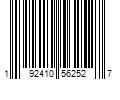 1 92410 56252 7